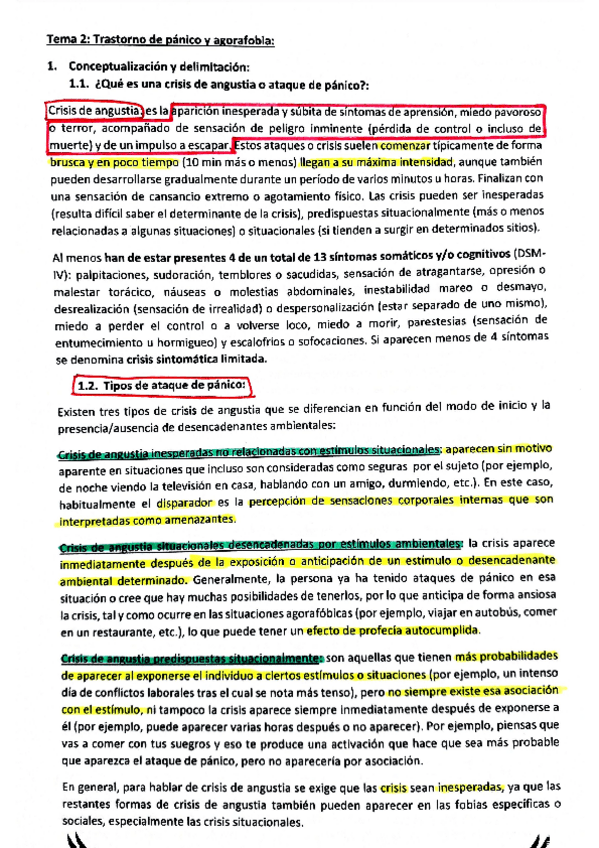 Tema 2: Trastorno de pánico y agorafobia:

1. Conceptualización y delimitación:

1.1. ¿Qué es una crisis de angustia o ataque de pánico?:

Crisis de angustia: es la aparición inesperada y súbita de síntomas de aprensión, miedo pavoroso o terror, acompañado de sensación de peligro inminente (pérdida de control o incluso de muerte) y de un impulso a escapar. Estos ataques o crisis suelen comenzar típicamente de forma brusca y en poco tiempo (10 min más o menos) llegan a su máxima intensidad, aunque también pueden desarrollarse gradualmente durante un período de varios minutos u horas. Finalizan con una sensación de cansancio extremo o agotamiento físico. Las crisis pueden ser inesperadas (resulta difícil saber el determinante de la crisis), predispuestas situacionalmente (más o menos relacionadas a algunas situaciones) o situacionales (si tienden a surgir en determinados sitios).

Al menos han de estar presentes 4 de un total de 13 síntomas somáticos y/o cognitivos (DSM-IV): palpitaciones, sudoración, temblores o sacudidas, sensación de atragantarse, opresión o malestar torácico, náuseas o molestias abdominales, inestabilidad mareo o desmayo, desrealización (sensación de irrealidad) o despersonalización (estar separado de uno mismo), miedo a perder el control o a volverse loco, miedo a morir, parestesias (sensación de entumecimiento u hormigueo) y escalofríos o sofocaciones. Si aparecen menos de 4 síntomas se denomina crisis sintomática limitada.

1.2. Tipos de ataque de pánico:

Existen tres tipos de crisis de angustia que se diferencian en función del modo de inicio y la presencia/ausencia de desencadenantes ambientales:

Crisis de angustia inesperadas no relacionadas con estímulos situacionales: aparecen sin motivo aparente en situaciones que incluso son consideradas como seguras por el sujeto (por ejemplo, de noche viendo la televisión en casa, hablando con un amigo, durmiendo, etc.). En este caso, habitualmente el disparador es la percepción de sensaciones corporales internas que son interpretadas como amenazantes.

Crisis de angustia situacionales desencadenadas por estímulos ambientales: la crisis aparece inmediatamente después de la exposición o anticipación de un estímulo o desencadenante ambiental determinado. Generalmente, la persona ya ha tenido ataques de pánico en esa situación o cree que hay muchas posibilidades de tenerlos, por lo que anticipa de forma ansiosa la crisis, tal y como ocurre en las situaciones agorafóbicas (por ejemplo, viajar en autobús, comer en un restaurante, etc.), lo que puede tener un efecto de profecía autocumplida.

Crisis de angustia predispuestas situacionalmente: son aquellas que tienen más probabilidades de aparecer al exponerse el individuo a ciertos estímulos o situaciones (por ejemplo, un intenso día de conflictos laborales tras el cual se nota más tenso), pero no siempre existe esa asociación con el estímulo, ni tampoco la crisis aparece siempre inmediatamente después de exponerse a él (por ejemplo, puede aparecer varias horas después o no aparecer). Por ejemplo, piensas que vas a comer con tus suegros y eso te produce una activación que hace que sea más probable que aparezca el ataque de pánico, pero no aparecería por asociación.

En general, para hablar de crisis de angustia se exige que las crisis sean inesperadas, ya que las restantes formas de crisis de angustia también pueden aparecer en las fobias específicas o sociales, especialmente las crisis situacionales.